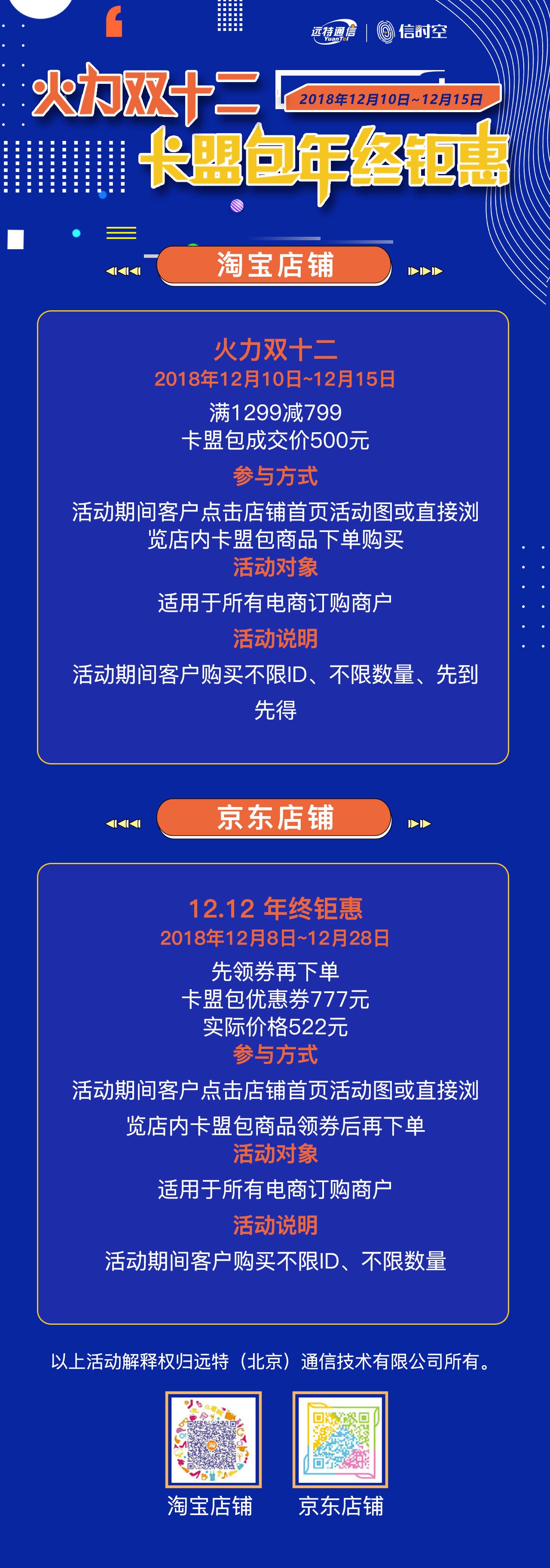 远特通信 YuanTel | 信时空

火力双十二
2018年12月10日~12月15日
卡盟包年终钜惠

淘宝店铺

火力双十二
2018年12月10日~12月15日
满1299减799
卡盟包成交价500元
参与方式
活动期间客户点击店铺首页活动图或直接浏览店内卡盟包商品下单购买
活动对象
适用于所有电商订购商户
活动说明
活动期间客户购买不限ID、不限数量、先到先得

京东店铺

12.12 年终钜惠
2018年12月8日~12月28日
先领券再下单
卡盟包优惠券777元
实际价格522元
参与方式
活动期间客户点击店铺首页活动图或直接浏览店内卡盟包商品领券后再下单
活动对象
适用于所有电商订购商户
活动说明
活动期间客户购买不限ID、不限数量

以上活动解释权归远特（北京）通信技术有限公司所有。

淘宝店铺
京东店铺